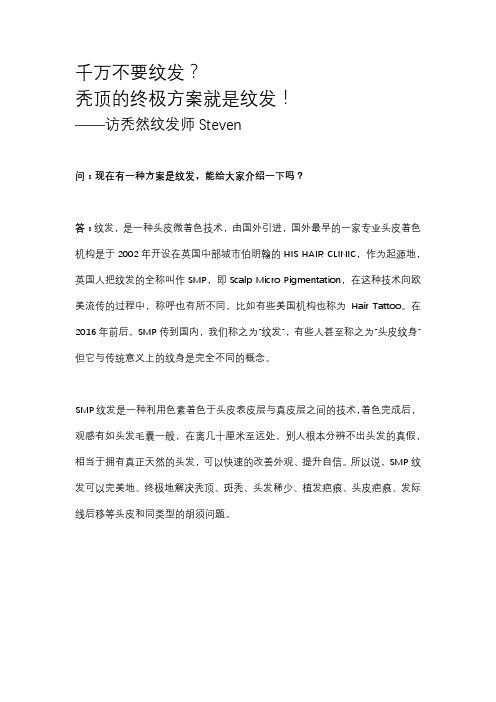 千万不要纹发？
秃顶的终极方案就是纹发！
——访秃然纹发师 Steven

问：现在有一种方案是纹发，能给大家介绍一下吗？

答：纹发，是一种头皮微着色技术，由国外引进，国外最早的一家专业头皮着色机构是于 2002 年开设在英国中部城市伯明翰的 HIS HAIR CLINIC，作为起源地，英国人把纹发的全称叫作 SMP，即 Scalp Micro Pigmentation，在这种技术向欧美流传的过程中，称呼也有所不同，比如有些美国机构也称为 Hair Tattoo。在 2016 年前后，SMP 传到国内，我们称之为"纹发"，有些人甚至称之为"头皮纹身"但它与传统意义上的纹身是完全不同的概念。

SMP 纹发是一种利用色素着色于头皮表皮层与真皮层之间的技术，着色完成后，观感有如头发毛囊一般，在离几十厘米至远处，别人根本分辨不出头发的真假，相当于拥有真正天然的头发，可以快速的改善外观、提升自信。所以说，SMP 纹发可以完美地、终极地解决秃顶、斑秃、头发稀少、植发疤痕、头皮疤痕、发际线后移等头皮和同类型的胡须问题。